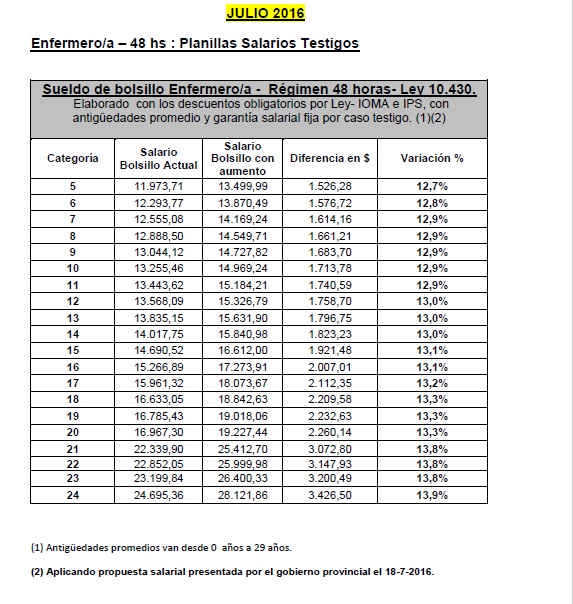 JULIO 2016

Enfermero/a – 48 hs : Planillas Salarios Testigos

Sueldo de bolsillo Enfermero/a - Régimen 48 horas- Ley 10.430.
Elaborado con los descuentos obligatorios por Ley- IOMA e IPS, con antigüedades promedio y garantía salarial fija por caso testigo. (1)(2)

| Categoría | Salario Bolsillo Actual | Salario Bolsillo con aumento | Diferencia en $ | Variación % |
|---|---|---|---|---|
| 5 | 11.973,71 | 13.499,99 | 1.526,28 | 12,7% |
| 6 | 12.293,77 | 13.870,49 | 1.576,72 | 12,8% |
| 7 | 12.555,08 | 14.169,24 | 1.614,16 | 12,9% |
| 8 | 12.888,50 | 14.549,71 | 1.661,21 | 12,9% |
| 9 | 13.044,12 | 14.727,82 | 1.683,70 | 12,9% |
| 10 | 13.255,46 | 14.969,24 | 1.713,78 | 12,9% |
| 11 | 13.443,62 | 15.184,21 | 1.740,59 | 12,9% |
| 12 | 13.568,09 | 15.326,79 | 1.758,70 | 13,0% |
| 13 | 13.835,15 | 15.631,90 | 1.796,75 | 13,0% |
| 14 | 14.017,75 | 15.840,98 | 1.823,23 | 13,0% |
| 15 | 14.690,52 | 16.612,00 | 1.921,48 | 13,1% |
| 16 | 15.266,89 | 17.273,91 | 2.007,01 | 13,1% |
| 17 | 15.961,32 | 18.073,67 | 2.112,35 | 13,2% |
| 18 | 16.633,05 | 18.842,63 | 2.209,58 | 13,3% |
| 19 | 16.785,43 | 19.018,06 | 2.232,63 | 13,3% |
| 20 | 16.967,30 | 19.227,44 | 2.260,14 | 13,3% |
| 21 | 22.339,90 | 25.412,70 | 3.072,80 | 13,8% |
| 22 | 22.852,05 | 25.999,98 | 3.147,93 | 13,8% |
| 23 | 23.199,84 | 26.400,33 | 3.200,49 | 13,8% |
| 24 | 24.695,36 | 28.121,86 | 3.426,50 | 13,9% |

(1) Antigüedades promedios van desde 0 años a 29 años.

(2) Aplicando propuesta salarial presentada por el gobierno provincial el 18-7-2016.